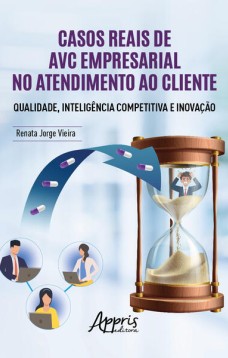 CASOS REAIS DE AVC EMPRESARIAL NO ATENDIMENTO AO CLIENTE

QUALIDADE, INTELIGÊNCIA COMPETITIVA E INOVAÇÃO

Renata Jorge Vieira

Appris editora